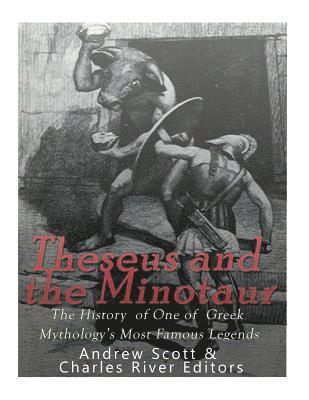 Theseus and the Minotaur

The History of One of Greek Mythology's Most Famous Legends

Andrew Scott & Charles River Editors